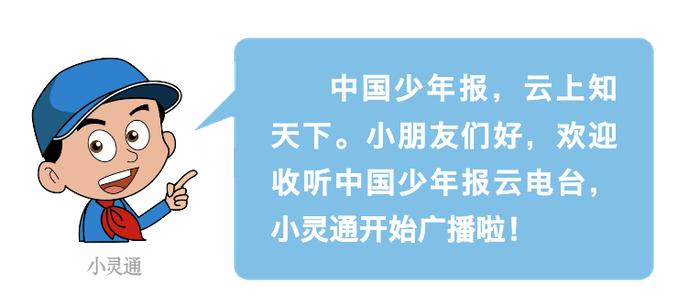 小灵通

中国少年报，云上知天下。小朋友们好，欢迎收听中国少年报云电台，小灵通开始广播啦！